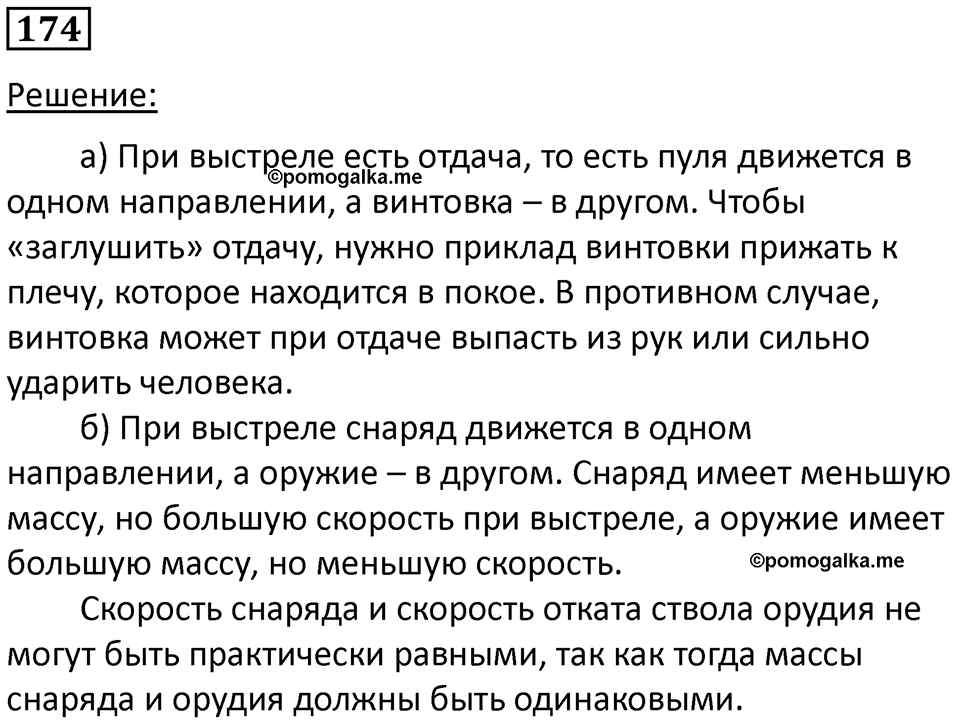 174

Решение:

а) При выстреле есть отдача, то есть пуля движется в одном направлении, а винтовка – в другом. Чтобы «заглушить» отдачу, нужно приклад винтовки прижать к плечу, которое находится в покое. В противном случае, винтовка может при отдаче выпасть из рук или сильно ударить человека.

©pomogalka.me

б) При выстреле снаряд движется в одном направлении, а оружие – в другом. Снаряд имеет меньшую массу, но большую скорость при выстреле, а оружие имеет большую массу, но меньшую скорость.

©pomogalka.me

Скорость снаряда и скорость отката ствола орудия не могут быть практически равными, так как тогда массы снаряда и орудия должны быть одинаковыми.